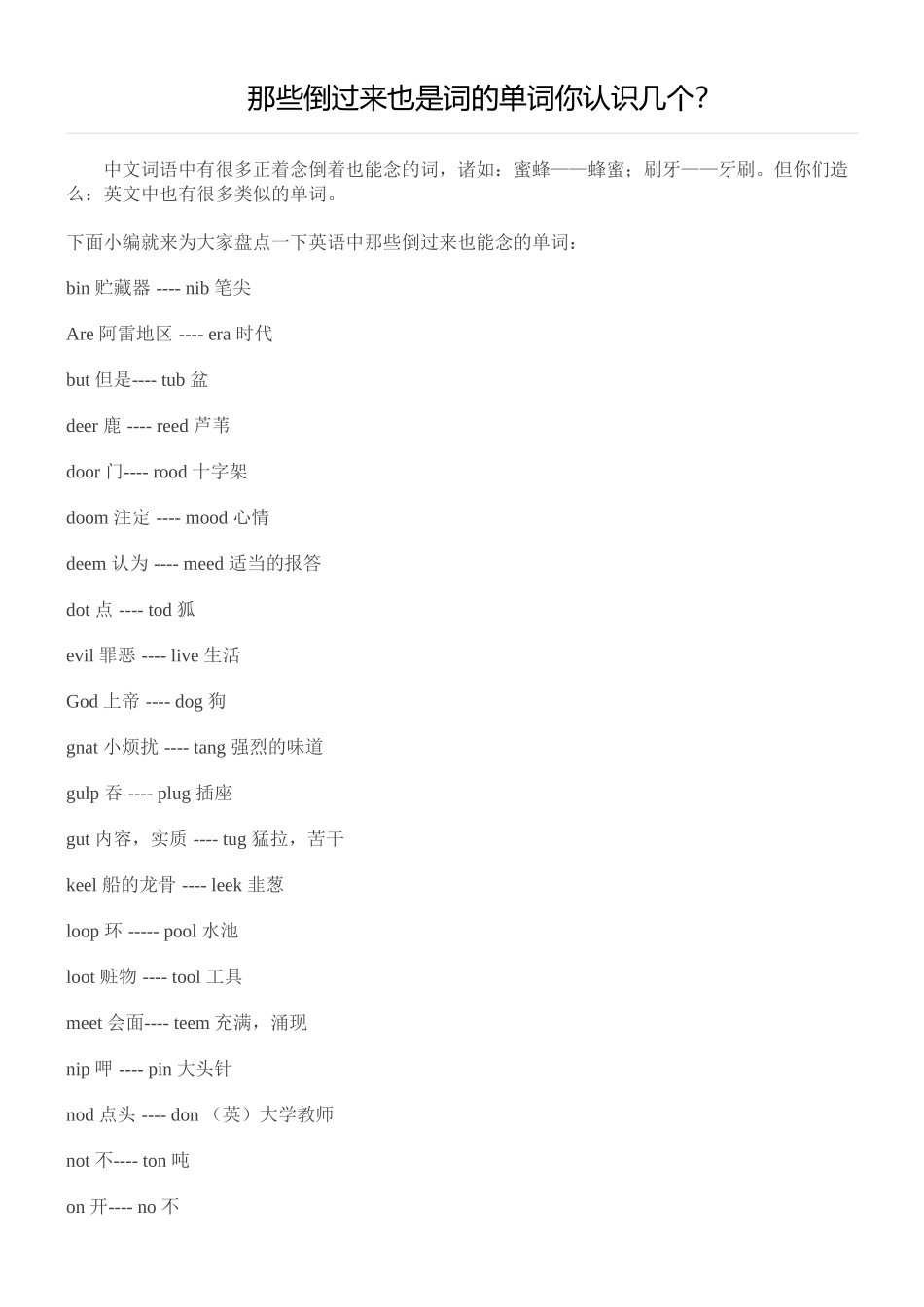 那些倒过来也是词的单词你认识几个?

中文词语中有很多正着念倒着也能念的词，诸如：蜜蜂——蜂蜜；刷牙——牙刷。但你们造么：英文中也有很多类似的单词。

下面小编就来为大家盘点一下英语中那些倒过来也能念的单词：

bin 贮藏器 ---- nib 笔尖

Are 阿雷地区 ---- era 时代

but 但是---- tub 盆

deer 鹿 ---- reed 芦苇

door 门---- rood 十字架

doom 注定 ---- mood 心情

deem 认为 ---- meed 适当的报答

dot 点 ---- tod 狐

evil 罪恶 ---- live 生活

God 上帝 ---- dog 狗

gnat 小烦扰 ---- tang 强烈的味道

gulp 吞 ---- plug 插座

gut 内容，实质 ---- tug 猛拉，苦干

keel 船的龙骨 ---- leek 韭葱

loop 环 ----- pool 水池

loot 赃物 ---- tool 工具

meet 会面---- teem 充满，涌现

nip 呷 ---- pin 大头针

nod 点头 ---- don （英）大学教师

not 不---- ton 吨

on 开---- no 不